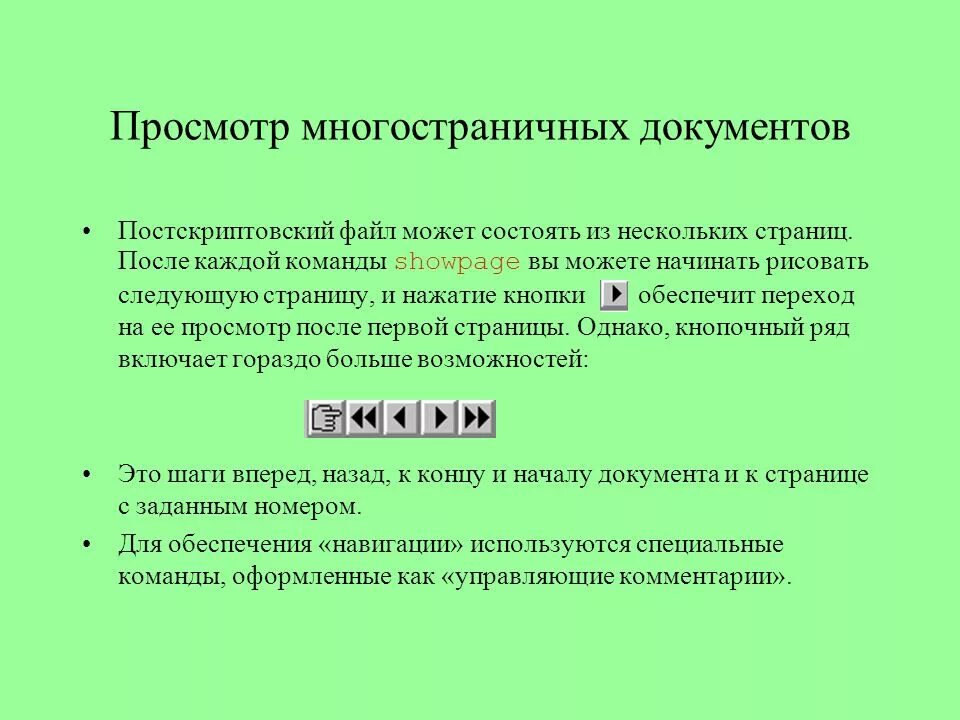 Просмотр многостраничных документов

• Постскриптовский файл может состоять из нескольких страниц. После каждой команды showpage вы можете начинать рисовать следующую страницу, и нажатие кнопки обеспечит переход на ее просмотр после первой страницы. Однако, кнопочный ряд включает гораздо больше возможностей:

• Это шаги вперед, назад, к концу и началу документа и к странице с заданным номером.

• Для обеспечения «навигации» используются специальные команды, оформленные как «управляющие комментарии».